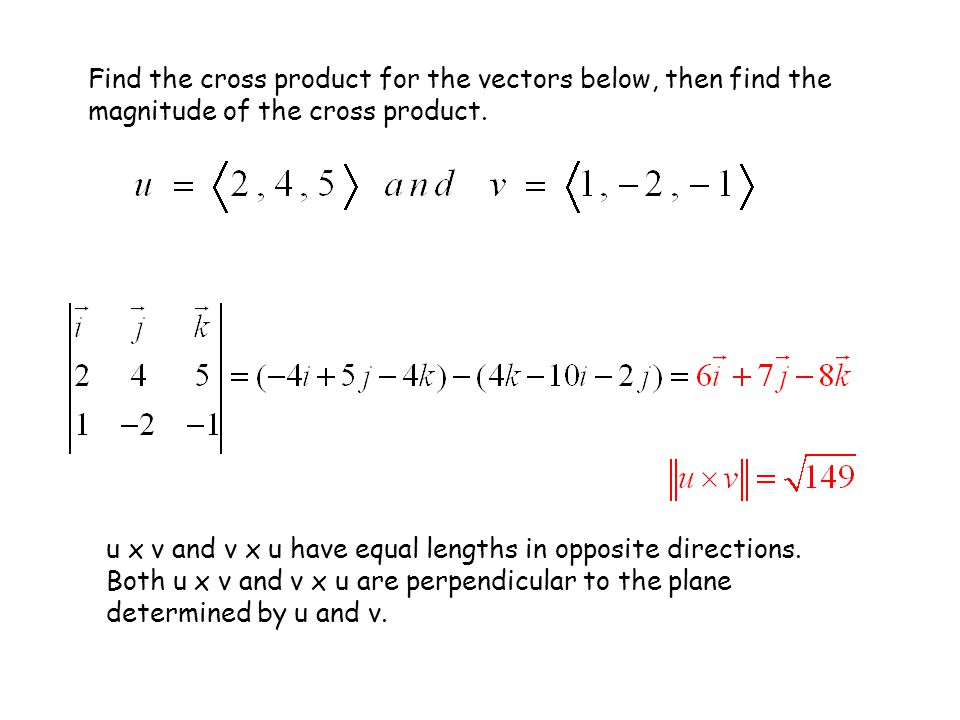 Find the cross product for the vectors below, then find the magnitude of the cross product.

$u = \langle 2, 4, 5 \rangle \ and \ v = \langle 1, -2, -1 \rangle$

$\begin{vmatrix} \vec{i} & \vec{j} & \vec{k} \\ 2 & 4 & 5 \\ 1 & -2 & -1 \end{vmatrix} = (-4i + 5j - 4k) - (4k - 10i - 2j) = 6\vec{i} + 7\vec{j} - 8\vec{k}$

$\|u \times v\| = \sqrt{149}$

u x v and v x u have equal lengths in opposite directions. Both u x v and v x u are perpendicular to the plane determined by u and v.